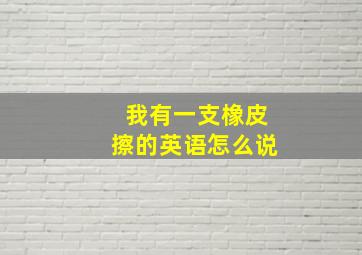 我有一支橡皮擦的英语怎么说